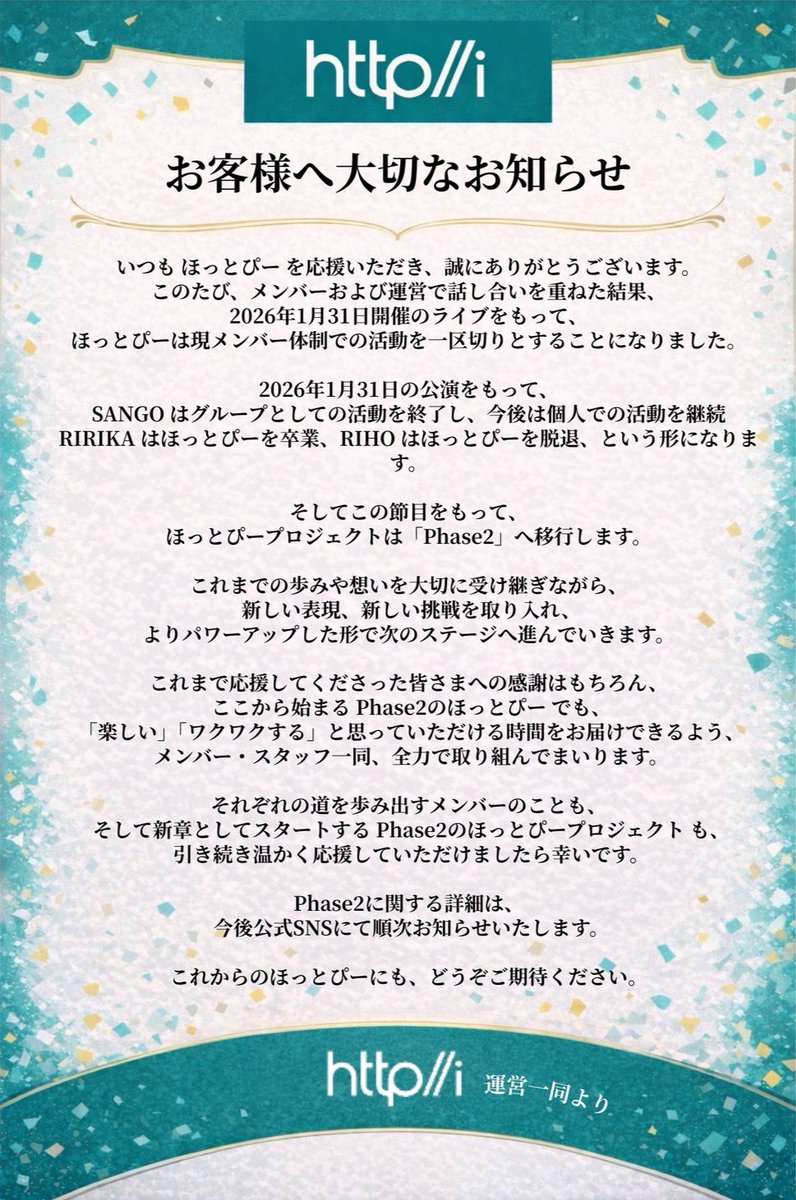 http//i

お客様へ大切なお知らせ

いつも ほっとぴー を応援いただき、誠にありがとうございます。
このたび、メンバーおよび運営で話し合いを重ねた結果、
2026年1月31日開催のライブをもって、
ほっとぴーは現メンバー体制での活動を一区切りとすることになりました。

2026年1月31日の公演をもって、
SANGO はグループとしての活動を終了し、今後は個人での活動を継続
RIRIKA はほっとぴーを卒業、RIHO はほっとぴーを脱退、という形になります。

そしてこの節目をもって、
ほっとぴープロジェクトは「Phase2」へ移行します。

これまでの歩みや想いを大切に受け継ぎながら、
新しい表現、新しい挑戦を取り入れ、
よりパワーアップした形で次のステージへ進んでいきます。

これまで応援してくださった皆さまへの感謝はもちろん、
ここから始まる Phase2のほっとぴー でも、
「楽しい」「ワクワクする」と思っていただける時間をお届けできるよう、
メンバー・スタッフ一同、全力で取り組んでまいります。

それぞれの道を歩み出すメンバーのことも、
そして新章としてスタートする Phase2のほっとぴープロジェクト も、
引き続き温かく応援していただけましたら幸いです。

Phase2に関する詳細は、
今後公式SNSにて順次お知らせいたします。

これからのほっとぴーにも、どうぞご期待ください。

http//i 運営一同より